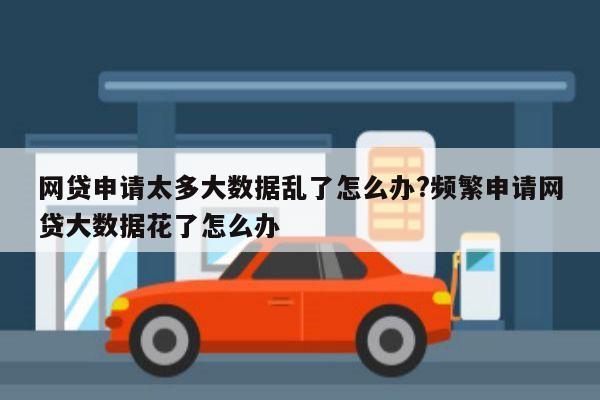 网贷申请太多大数据乱了怎么办?频繁申请网贷大数据花了怎么办